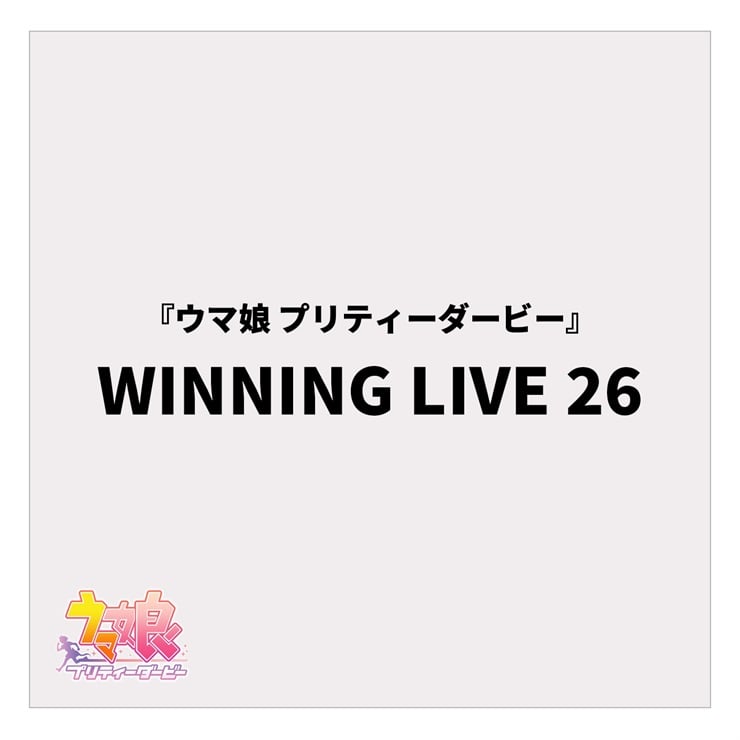 『ウマ娘 プリティーダービー』

WINNING LIVE 26

ウマ娘
プリティーダービー